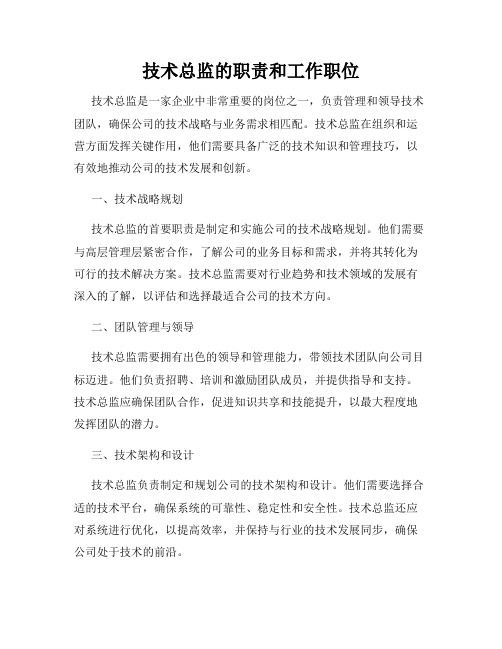 技术总监的职责和工作职位

技术总监是一家企业中非常重要的岗位之一，负责管理和领导技术团队，确保公司的技术战略与业务需求相匹配。技术总监在组织和运营方面发挥关键作用，他们需要具备广泛的技术知识和管理技巧，以有效地推动公司的技术发展和创新。

一、技术战略规划

技术总监的首要职责是制定和实施公司的技术战略规划。他们需要与高层管理层紧密合作，了解公司的业务目标和需求，并将其转化为可行的技术解决方案。技术总监需要对行业趋势和技术领域的发展有深入的了解，以评估和选择最适合公司的技术方向。

二、团队管理与领导

技术总监需要拥有出色的领导和管理能力，带领技术团队向公司目标迈进。他们负责招聘、培训和激励团队成员，并提供指导和支持。技术总监应确保团队合作，促进知识共享和技能提升，以最大程度地发挥团队的潜力。

三、技术架构和设计

技术总监负责制定和规划公司的技术架构和设计。他们需要选择合适的技术平台，确保系统的可靠性、稳定性和安全性。技术总监还应对系统进行优化，以提高效率，并保持与行业的技术发展同步，确保公司处于技术的前沿。